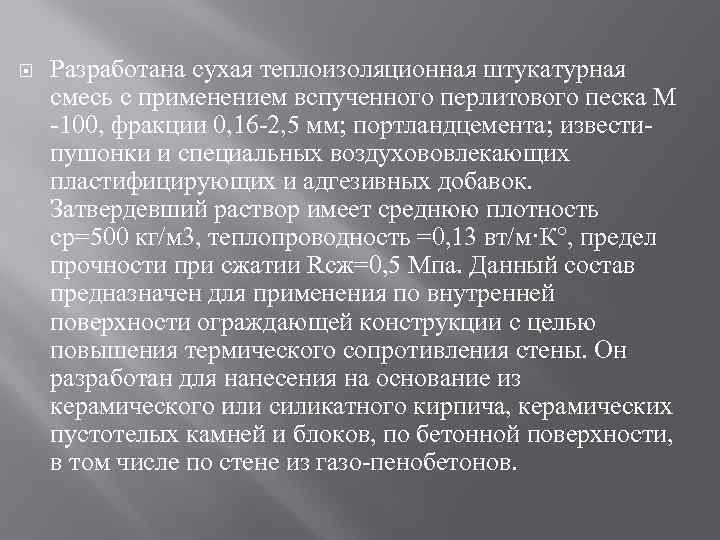 Разработана сухая теплоизоляционная штукатурная смесь с применением вспученного перлитового песка М -100, фракции 0,16-2,5 мм; портландцемента; извести-пушонки и специальных воздухововлекающих пластифицирующих и адгезивных добавок. Затвердевший раствор имеет среднюю плотность ср=500 кг/м3, теплопроводность =0,13 вт/м·К°, предел прочности при сжатии Rсж=0,5 Мпа. Данный состав предназначен для применения по внутренней поверхности ограждающей конструкции с целью повышения термического сопротивления стены. Он разработан для нанесения на основание из керамического или силикатного кирпича, керамических пустотелых камней и блоков, по бетонной поверхности, в том числе по стене из газо-пенобетонов.